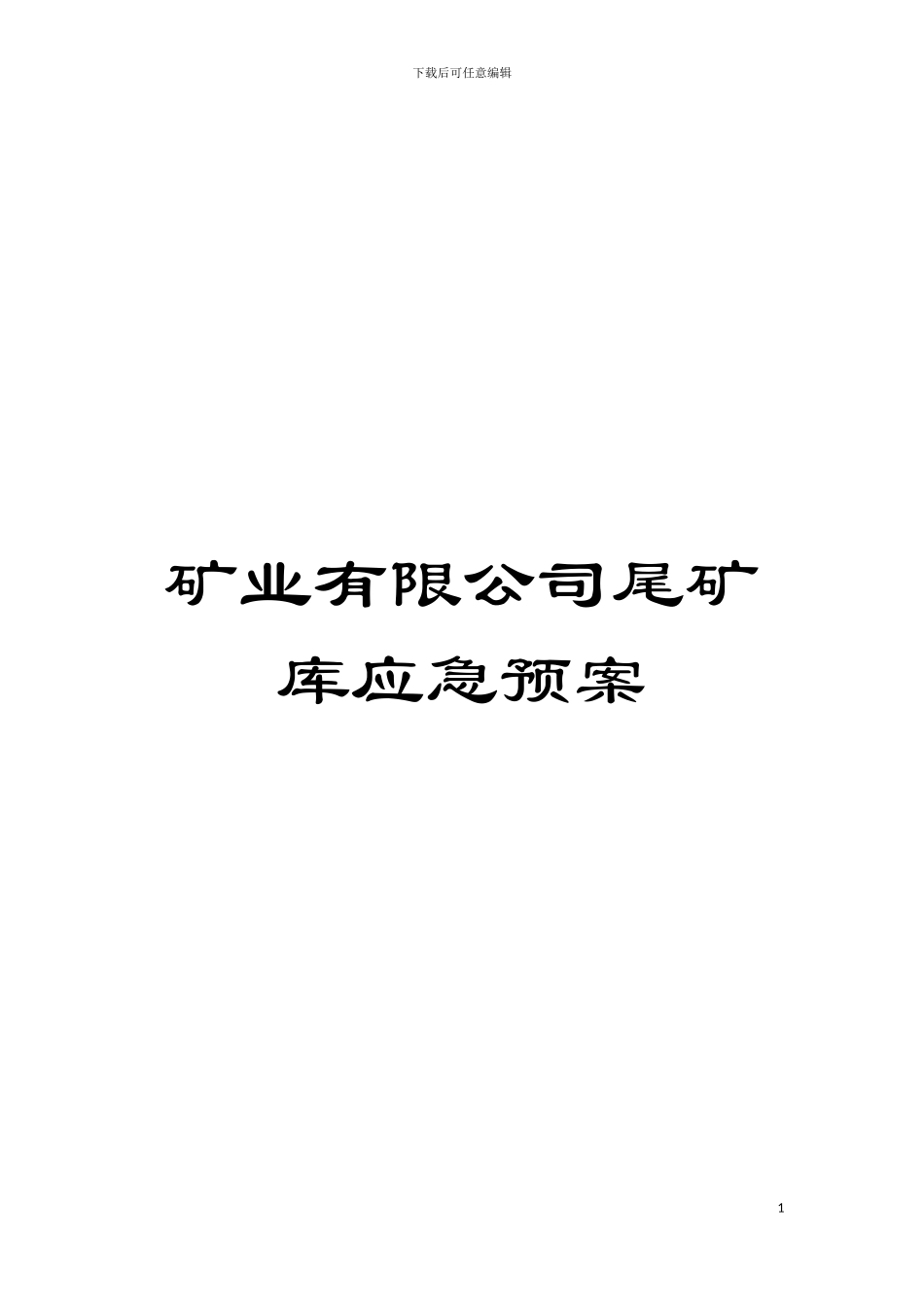 下载后可任意编辑

矿业有限公司尾矿库应急预案

1